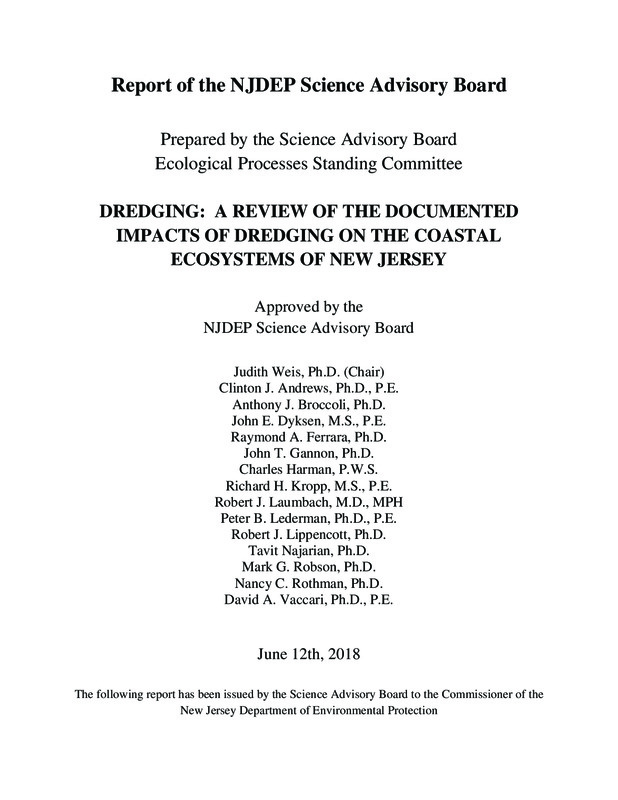 Report of the NJDEP Science Advisory Board

Prepared by the Science Advisory Board
Ecological Processes Standing Committee

DREDGING: A REVIEW OF THE DOCUMENTED IMPACTS OF DREDGING ON THE COASTAL ECOSYSTEMS OF NEW JERSEY

Approved by the
NJDEP Science Advisory Board

Judith Weis, Ph.D. (Chair)
Clinton J. Andrews, Ph.D., P.E.
Anthony J. Broccoli, Ph.D.
John E. Dyksen, M.S., P.E.
Raymond A. Ferrara, Ph.D.
John T. Gannon, Ph.D.
Charles Harman, P.W.S.
Richard H. Kropp, M.S., P.E.
Robert J. Laumbach, M.D., MPH
Peter B. Lederman, Ph.D., P.E.
Robert J. Lippencott, Ph.D.
Tavit Najarian, Ph.D.
Mark G. Robson, Ph.D.
Nancy C. Rothman, Ph.D.
David A. Vaccari, Ph.D., P.E.

June 12th, 2018

The following report has been issued by the Science Advisory Board to the Commissioner of the New Jersey Department of Environmental Protection